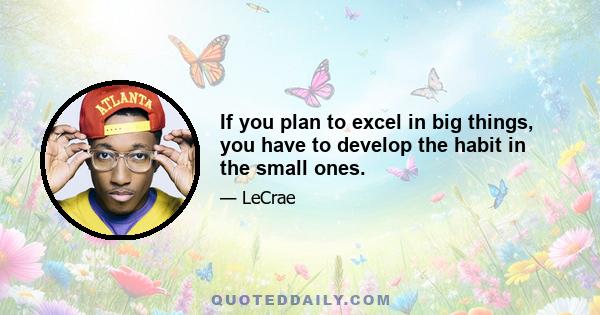 ATLANTA

If you plan to excel in big things, you have to develop the habit in the small ones.

— LeCrae

QUOTEDDAILY.COM